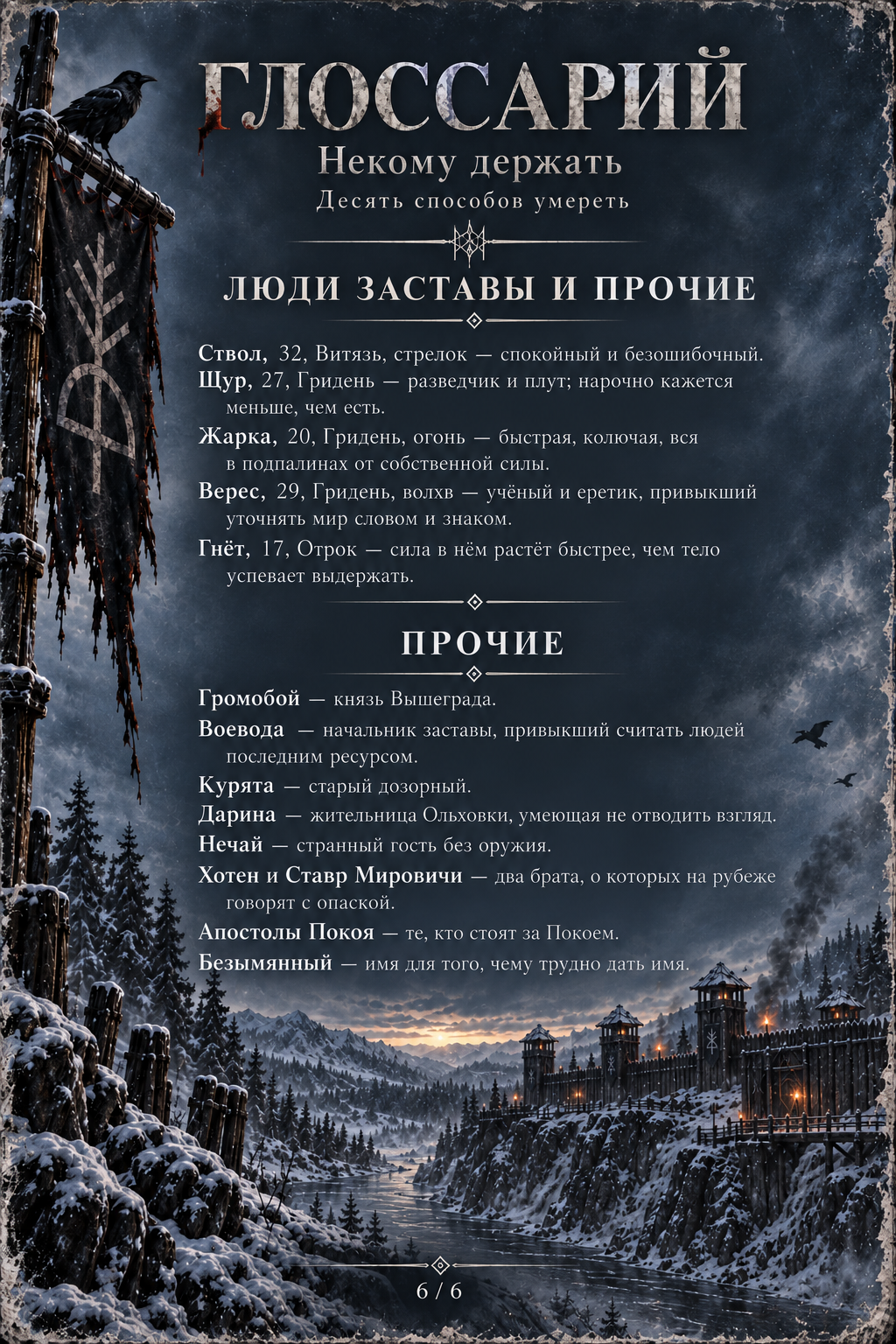 ГЛОССАРИЙ
Некому держать
Десять способов умереть

ЛЮДИ ЗАСТАВЫ И ПРОЧИЕ

Ствол, 32, Витязь, стрелок — спокойный и безошибочный.

Щур, 27, Гридень — разведчик и плут; нарочно кажется меньше, чем есть.

Жарка, 20, Гридень, огонь — быстрая, колючая, вся в подпалинах от собственной силы.

Верес, 29, Гридень, волхв — учёный и еретик, привыкший уточнять мир словом и знаком.

Гнёт, 17, Отрок — сила в нём растёт быстрее, чем тело успевает выдержать.

ПРОЧИЕ

Громобой — князь Вышеграда.

Воевода — начальник заставы, привыкший считать людей последним ресурсом.

Курята — старый дозорный.

Дарина — жительница Ольховки, умеющая не отводить взгляд.

Нечай — странный гость без оружия.

Хотен и Ставр Мировичи — два брата, о которых на рубеже говорят с опаской.

Апостолы Покоя — те, кто стоят за Покоем.

Безымянный — имя для того, чему трудно дать имя.

6 / 6